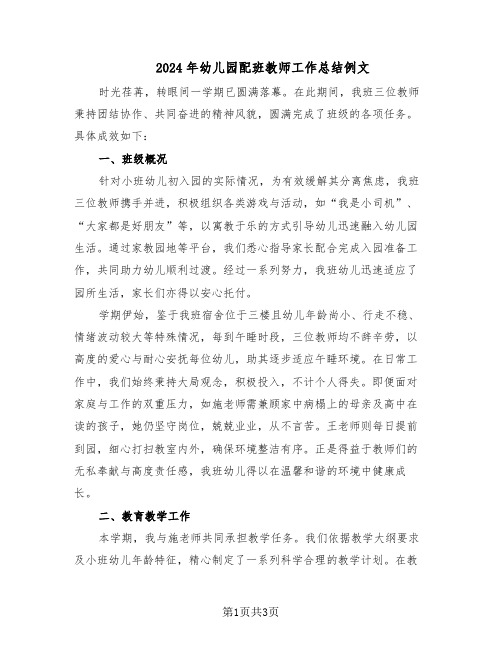 2024年幼儿园配班教师工作总结例文

时光荏苒，转眼间一学期已圆满落幕。在此期间，我班三位教师秉持团结协作、共同奋进的精神风貌，圆满完成了班级的各项任务。具体成效如下：

一、班级概况

针对小班幼儿初入园的实际情况，为有效缓解其分离焦虑，我班三位教师携手并进，积极组织各类游戏与活动，如“我是小司机”、“大家都是好朋友”等，以寓教于乐的方式引导幼儿迅速融入幼儿园生活。通过家教园地等平台，我们悉心指导家长配合完成入园准备工作，共同助力幼儿顺利过渡。经过一系列努力，我班幼儿迅速适应了园所生活，家长们亦得以安心托付。

学期伊始，鉴于我班宿舍位于三楼且幼儿年龄尚小、行走不稳、情绪波动较大等特殊情况，每到午睡时段，三位教师均不辞辛劳，以高度的爱心与耐心安抚每位幼儿，助其逐步适应午睡环境。在日常工作中，我们始终秉持大局观念，积极投入，不计个人得失。即便面对家庭与工作的双重压力，如施老师需兼顾家中病榻上的母亲及高中在读的孩子，她仍坚守岗位，兢兢业业，从不言苦。王老师则每日提前到园，细心打扫教室内外，确保环境整洁有序。正是得益于教师们的无私奉献与高度责任感，我班幼儿得以在温馨和谐的环境中健康成长。

二、教育教学工作

本学期，我与施老师共同承担教学任务。我们依据教学大纲要求及小班幼儿年龄特征，精心制定了一系列科学合理的教学计划。在教

第1页共3页